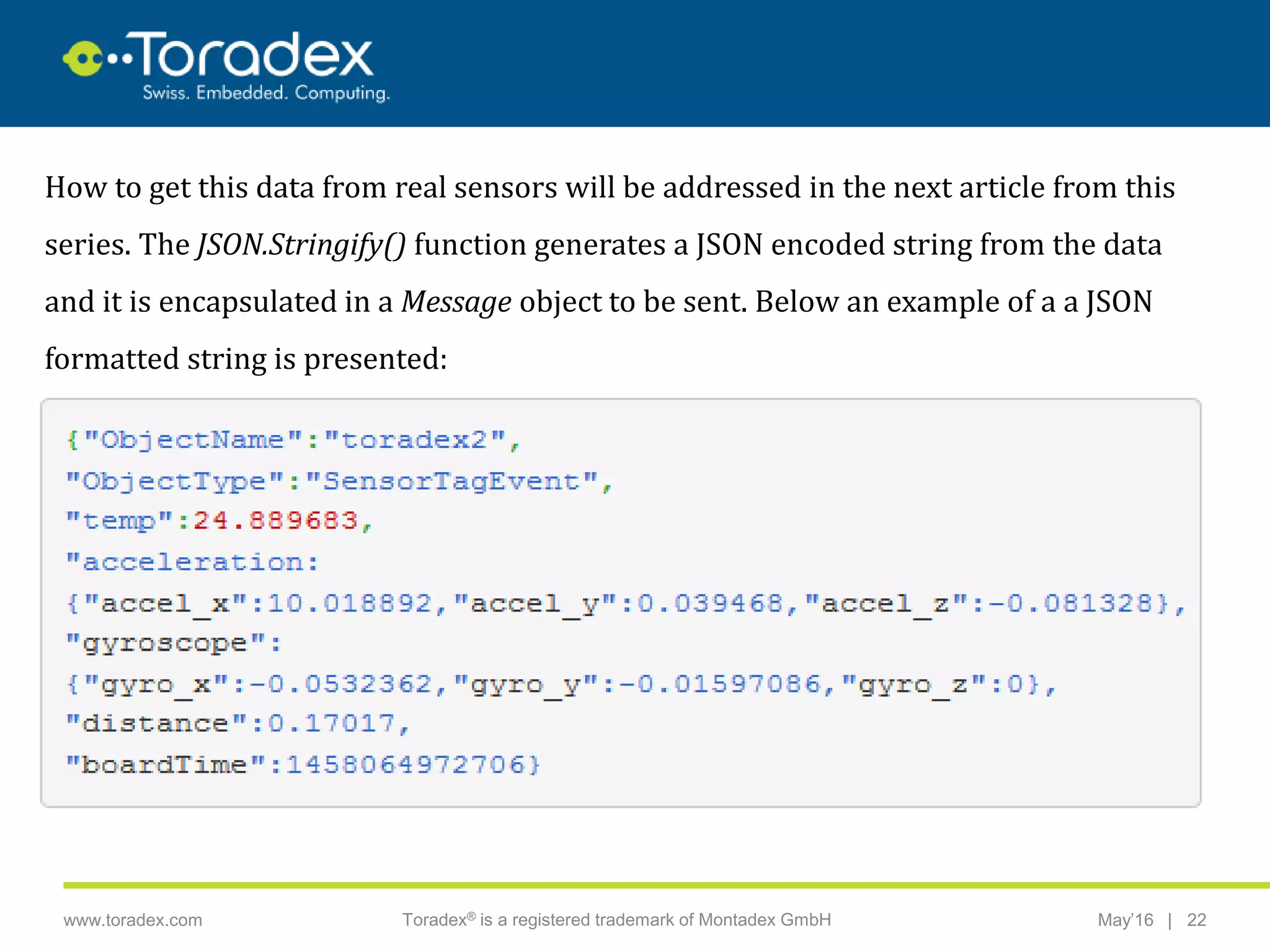 Toradex
Swiss. Embedded. Computing.

How to get this data from real sensors will be addressed in the next article from this series. The JSON.Stringify() function generates a JSON encoded string from the data and it is encapsulated in a Message object to be sent. Below an example of a a JSON formatted string is presented:

{"ObjectName":"toradex2",
"ObjectType":"SensorTagEvent",
"temp":24.889683,
"acceleration:
{"accel_x":10.018892,"accel_y":0.039468,"accel_z":-0.081328},
"gyroscope":
{"gyro_x":-0.0532362,"gyro_y":-0.01597086,"gyro_z":0},
"distance":0.17017,
"boardTime":1458064972706}

www.toradex.com

Toradex® is a registered trademark of Montadex GmbH

May'16 | 22